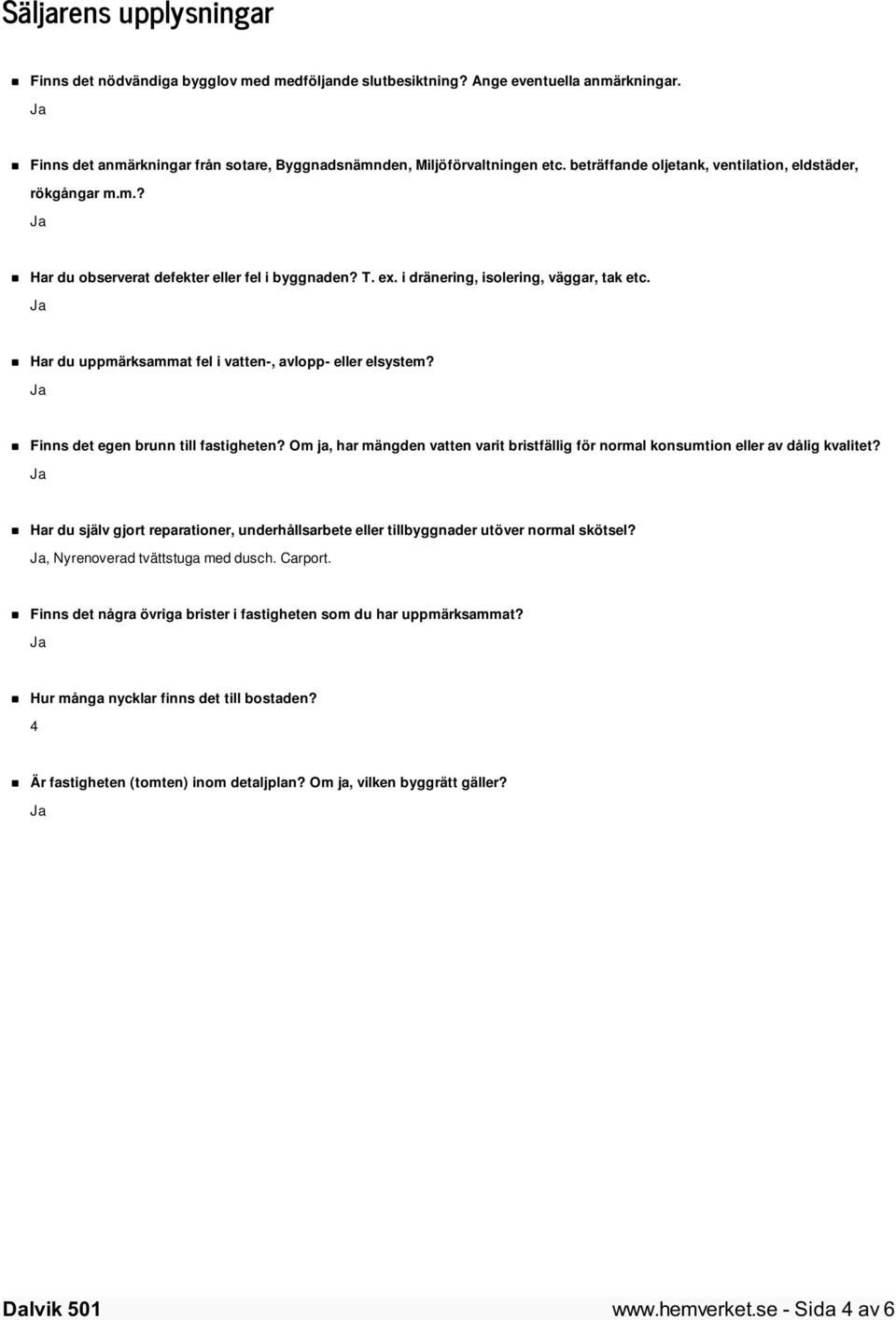 Säljarens upplysningar

Finns det nödvändiga bygglov med medföljande slutbesiktning? Ange eventuella anmärkningar.

Ja

Finns det anmärkningar från sotare, Byggnadsnämnden, Miljöförvaltningen etc. beträffande oljetank, ventilation, eldstäder, rökgångar m.m.?

Ja

Har du observerat defekter eller fel i byggnaden? T. ex. i dränering, isolering, väggar, tak etc.

Ja

Har du uppmärksammat fel i vatten-, avlopp- eller elsystem?

Ja

Finns det egen brunn till fastigheten? Om ja, har mängden vatten varit bristfällig för normal konsumtion eller av dålig kvalitet?

Ja

Har du själv gjort reparationer, underhållsarbete eller tillbyggnader utöver normal skötsel?

Ja, Nyrenoverad tvättstuga med dusch. Carport.

Finns det några övriga brister i fastigheten som du har uppmärksammat?

Ja

Hur många nycklar finns det till bostaden?

4

Är fastigheten (tomten) inom detaljplan? Om ja, vilken byggrätt gäller?

Ja

Dalvik 501

www.hemverket.se - Sida 4 av 6